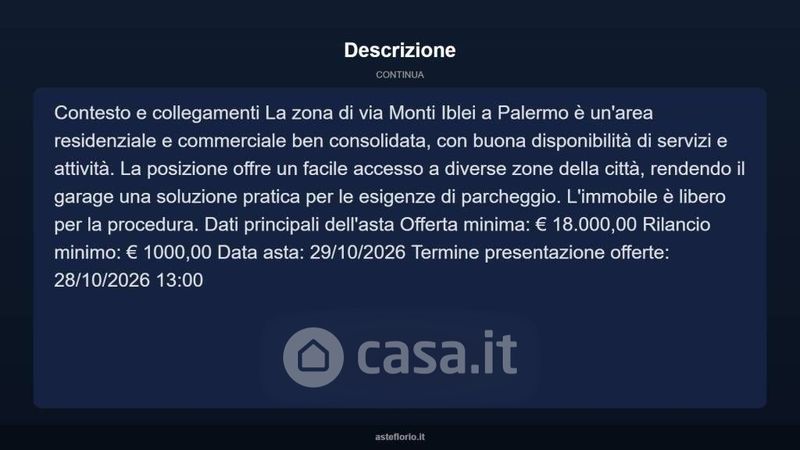 Descrizione

CONTINUA

Contesto e collegamenti La zona di via Monti Iblei a Palermo è un'area residenziale e commerciale ben consolidata, con buona disponibilità di servizi e attività. La posizione offre un facile accesso a diverse zone della città, rendendo il garage una soluzione pratica per le esigenze di parcheggio. L'immobile è libero per la procedura. Dati principali dell'asta Offerta minima: € 18.000,00 Rilancio minimo: € 1000,00 Data asta: 29/10/2026 Termine presentazione offerte: 28/10/2026 13:00

asteflorio.it

casa.it